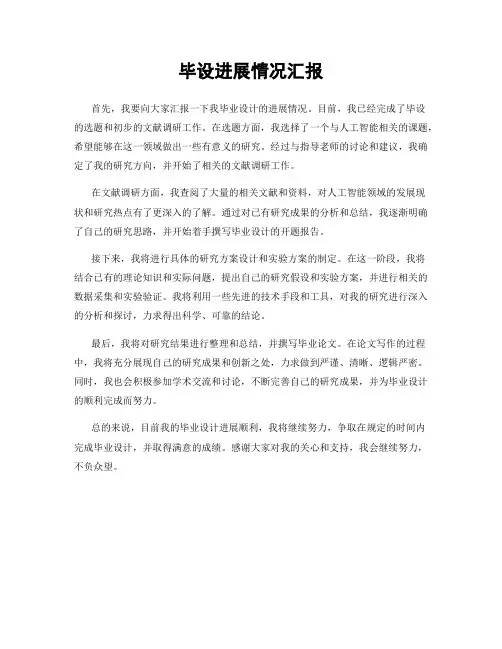 毕设进展情况汇报

首先，我要向大家汇报一下我毕业设计的进展情况。目前，我已经完成了毕设的选题和初步的文献调研工作。在选题方面，我选择了一个与人工智能相关的课题，希望能够在这一领域做出一些有意义的研究。经过与指导老师的讨论和建议，我确定了我的研究方向，并开始了相关的文献调研工作。

在文献调研方面，我查阅了大量的相关文献和资料，对人工智能领域的发展现状和研究热点有了更深入的了解。通过对已有研究成果的分析和总结，我逐渐明确了自己的研究思路，并开始着手撰写毕业设计的开题报告。

接下来，我将进行具体的研究方案设计和实验方案的制定。在这一阶段，我将结合已有的理论知识和实际问题，提出自己的研究假设和实验方案，并进行相关的数据采集和实验验证。我将利用一些先进的技术手段和工具，对我的研究进行深入的分析和探讨，力求得出科学、可靠的结论。

最后，我将对研究结果进行整理和总结，并撰写毕业论文。在论文写作的过程中，我将充分展现自己的研究成果和创新之处，力求做到严谨、清晰、逻辑严密。同时，我也会积极参加学术交流和讨论，不断完善自己的研究成果，并为毕业设计的顺利完成而努力。

总的来说，目前我的毕业设计进展顺利，我将继续努力，争取在规定的时间内完成毕业设计，并取得满意的成绩。感谢大家对我的关心和支持，我会继续努力，不负众望。